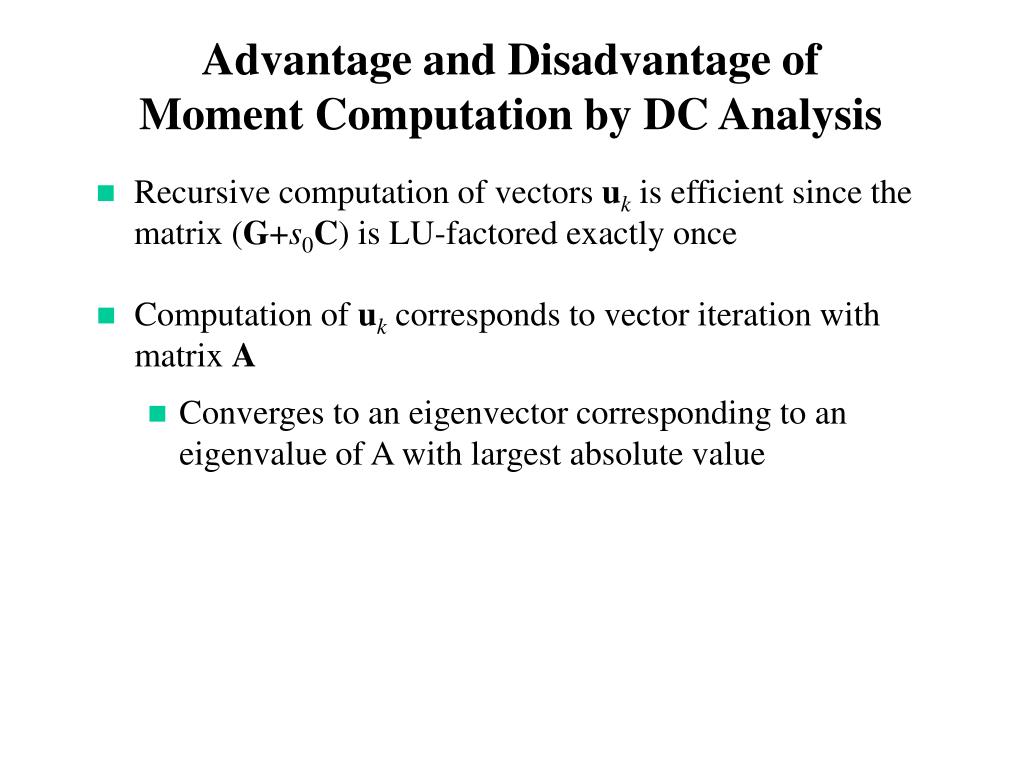 Advantage and Disadvantage of Moment Computation by DC Analysis

Recursive computation of vectors $\mathbf{u}_k$ is efficient since the matrix ($\mathbf{G}+s_0\mathbf{C}$) is LU-factored exactly once

Computation of $\mathbf{u}_k$ corresponds to vector iteration with matrix $\mathbf{A}$

Converges to an eigenvector corresponding to an eigenvalue of A with largest absolute value